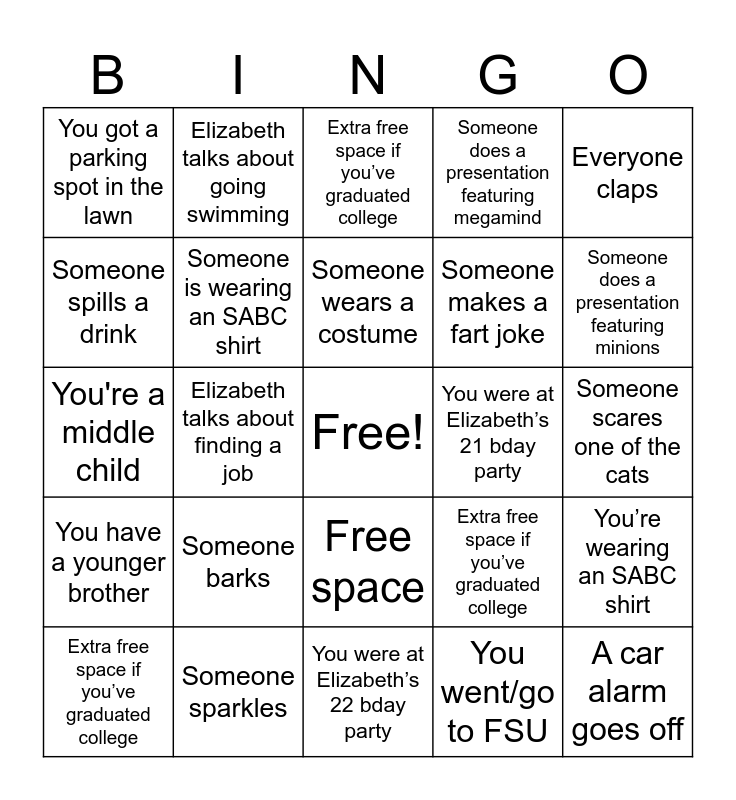 | B | I | N | G | O |
|---|---|---|---|---|
| You got a parking spot in the lawn | Elizabeth talks about going swimming | Extra free space if you've graduated college | Someone does a presentation featuring megamind | Everyone claps |
| Someone spills a drink | Someone is wearing an SABC shirt | Someone wears a costume | Someone makes a fart joke | Someone does a presentation featuring minions |
| You're a middle child | Elizabeth talks about finding a job | Free! | You were at Elizabeth's 21 bday party | Someone scares one of the cats |
| You have a younger brother | Someone barks | Free space | Extra free space if you've graduated college | You're wearing an SABC shirt |
| Extra free space if you've graduated college | Someone sparkles | You were at Elizabeth's 22 bday party | You went/go to FSU | A car alarm goes off |